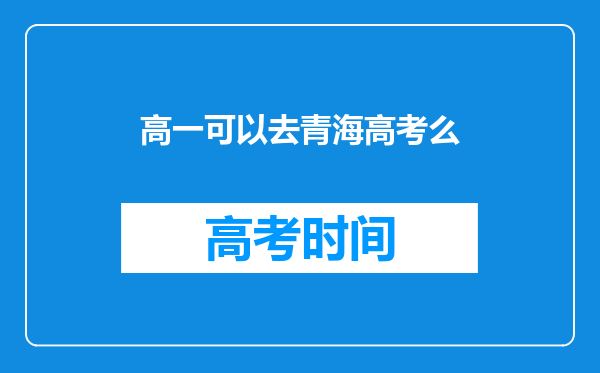 高一可以去青海高考么

高考时间